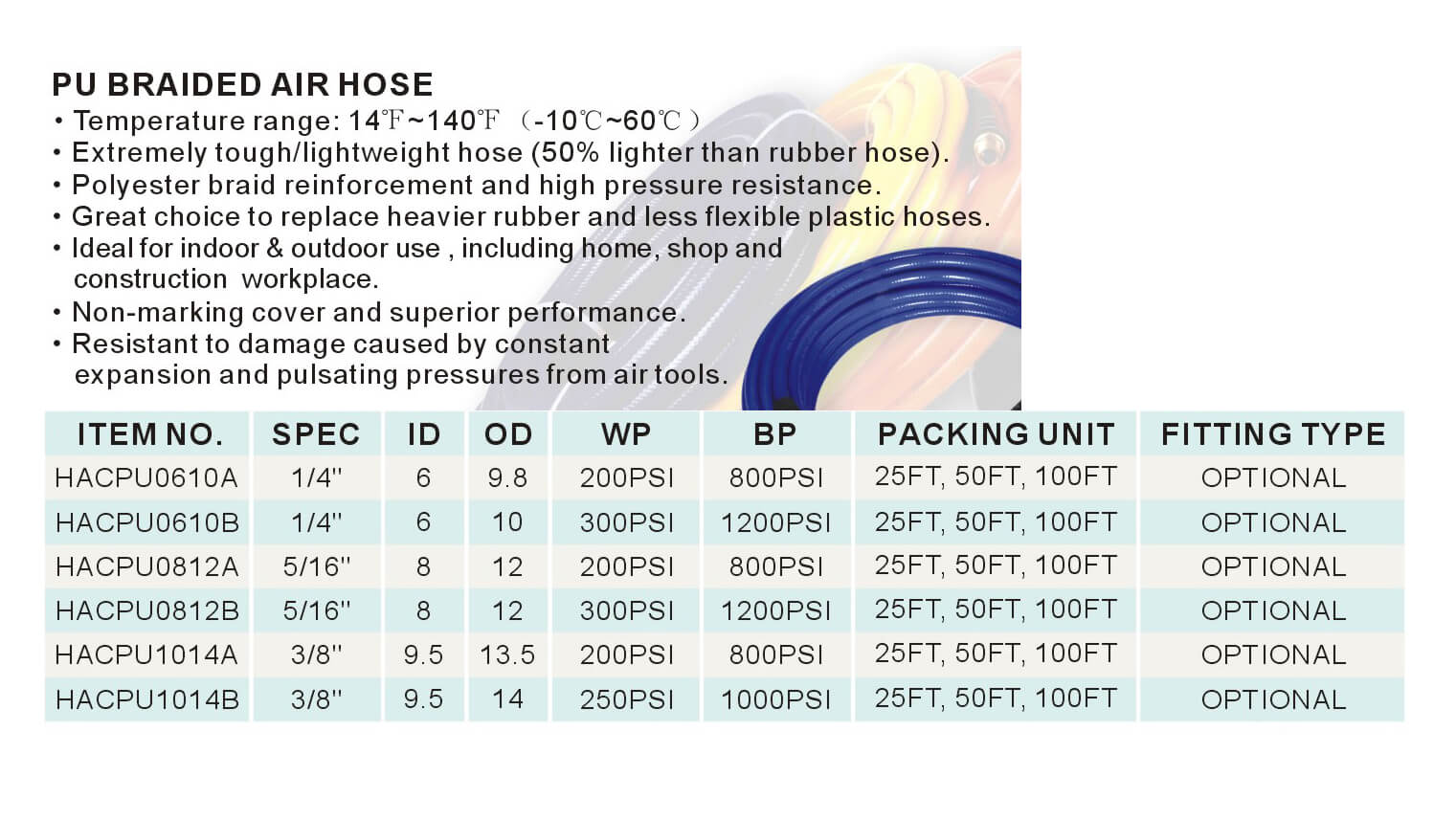 PU BRAIDED AIR HOSE

• Temperature range: 14℉~140℉ （-10℃~60℃）
• Extremely tough/lightweight hose (50% lighter than rubber hose).
• Polyester braid reinforcement and high pressure resistance.
• Great choice to replace heavier rubber and less flexible plastic hoses.
• Ideal for indoor & outdoor use , including home, shop and construction workplace.
• Non-marking cover and superior performance.
• Resistant to damage caused by constant expansion and pulsating pressures from air tools.

| ITEM NO. | SPEC | ID | OD | WP | BP | PACKING UNIT | FITTING TYPE |
|---|---|---|---|---|---|---|---|
| HACPU0610A | 1/4" | 6 | 9.8 | 200PSI | 800PSI | 25FT, 50FT, 100FT | OPTIONAL |
| HACPU0610B | 1/4" | 6 | 10 | 300PSI | 1200PSI | 25FT, 50FT, 100FT | OPTIONAL |
| HACPU0812A | 5/16" | 8 | 12 | 200PSI | 800PSI | 25FT, 50FT, 100FT | OPTIONAL |
| HACPU0812B | 5/16" | 8 | 12 | 300PSI | 1200PSI | 25FT, 50FT, 100FT | OPTIONAL |
| HACPU1014A | 3/8" | 9.5 | 13.5 | 200PSI | 800PSI | 25FT, 50FT, 100FT | OPTIONAL |
| HACPU1014B | 3/8" | 9.5 | 14 | 250PSI | 1000PSI | 25FT, 50FT, 100FT | OPTIONAL |